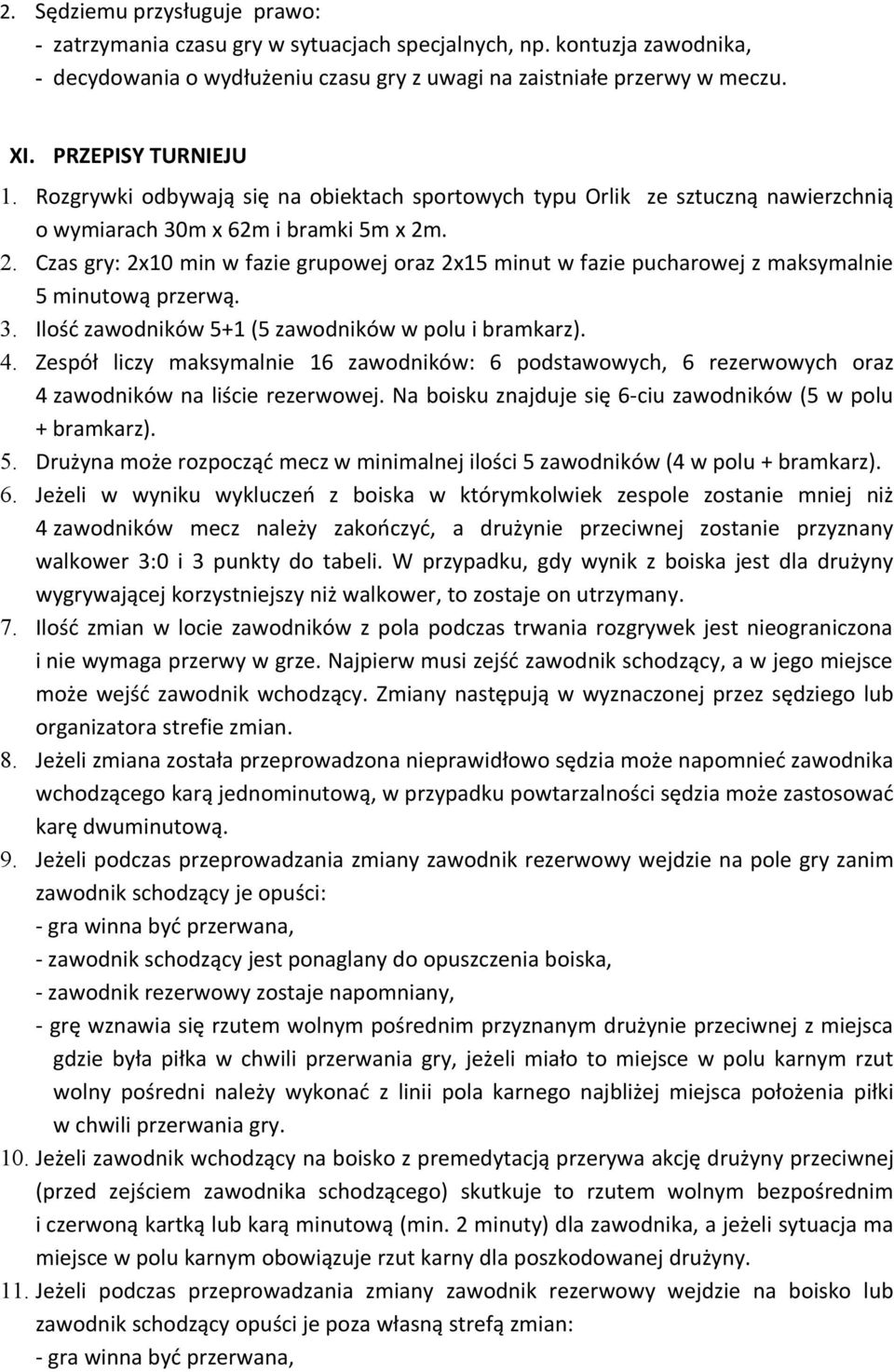 2. Sędziemu przysługuje prawo:
- zatrzymania czasu gry w sytuacjach specjalnych, np. kontuzja zawodnika,
- decydowania o wydłużeniu czasu gry z uwagi na zaistniałe przerwy w meczu.

XI. PRZEPISY TURNIEJU
1. Rozgrywki odbywają się na obiektach sportowych typu Orlik ze sztuczną nawierzchnią o wymiarach 30m x 62m i bramki 5m x 2m.
2. Czas gry: 2x10 min w fazie grupowej oraz 2x15 minut w fazie pucharowej z maksymalnie 5 minutową przerwą.
3. Ilość zawodników 5+1 (5 zawodników w polu i bramkarz).
4. Zespół liczy maksymalnie 16 zawodników: 6 podstawowych, 6 rezerwowych oraz 4 zawodników na liście rezerwowej. Na boisku znajduje się 6-ciu zawodników (5 w polu + bramkarz).
5. Drużyna może rozpocząć mecz w minimalnej ilości 5 zawodników (4 w polu + bramkarz).
6. Jeżeli w wyniku wykluczeń z boiska w którymkolwiek zespole zostanie mniej niż 4 zawodników mecz należy zakończyć, a drużynie przeciwnej zostanie przyznany walkower 3:0 i 3 punkty do tabeli. W przypadku, gdy wynik z boiska jest dla drużyny wygrywającej korzystniejszy niż walkower, to zostaje on utrzymany.
7. Ilość zmian w locie zawodników z pola podczas trwania rozgrywek jest nieograniczona i nie wymaga przerwy w grze. Najpierw musi zejść zawodnik schodzący, a w jego miejsce może wejść zawodnik wchodzący. Zmiany następują w wyznaczonej przez sędziego lub organizatora strefie zmian.
8. Jeżeli zmiana została przeprowadzona nieprawidłowo sędzia może napomnieć zawodnika wchodzącego karą jednominutową, w przypadku powtarzalności sędzia może zastosować karę dwuminutową.
9. Jeżeli podczas przeprowadzania zmiany zawodnik rezerwowy wejdzie na pole gry zanim zawodnik schodzący je opuści:
- gra winna być przerwana,
- zawodnik schodzący jest ponaglany do opuszczenia boiska,
- zawodnik rezerwowy zostaje napomniany,
- grę wznawia się rzutem wolnym pośrednim przyznanym drużynie przeciwnej z miejsca gdzie była piłka w chwili przerwania gry, jeżeli miało to miejsce w polu karnym rzut wolny pośredni należy wykonać z linii pola karnego najbliżej miejsca położenia piłki w chwili przerwania gry.
10. Jeżeli zawodnik wchodzący na boisko z premedytacją przerywa akcję drużyny przeciwnej (przed zejściem zawodnika schodzącego) skutkuje to rzutem wolnym bezpośrednim i czerwoną kartką lub karą minutową (min. 2 minuty) dla zawodnika, a jeżeli sytuacja ma miejsce w polu karnym obowiązuje rzut karny dla poszkodowanej drużyny.
11. Jeżeli podczas przeprowadzania zmiany zawodnik rezerwowy wejdzie na boisko lub zawodnik schodzący opuści je poza własną strefą zmian:
- gra winna być przerwana,